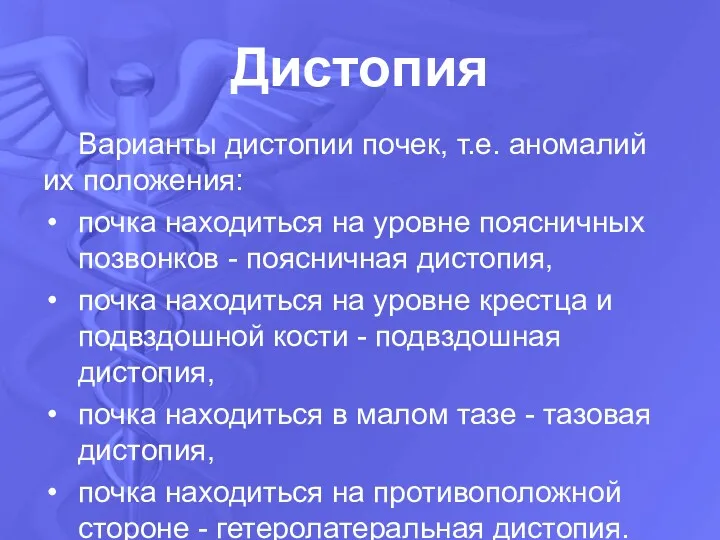 Дистопия

Варианты дистопии почек, т.е. аномалий их положения:

• почка находиться на уровне поясничных позвонков - поясничная дистопия,
• почка находиться на уровне крестца и подвздошной кости - подвздошная дистопия,
• почка находиться в малом тазе - тазовая дистопия,
• почка находиться на противоположной стороне - гетеролатеральная дистопия.